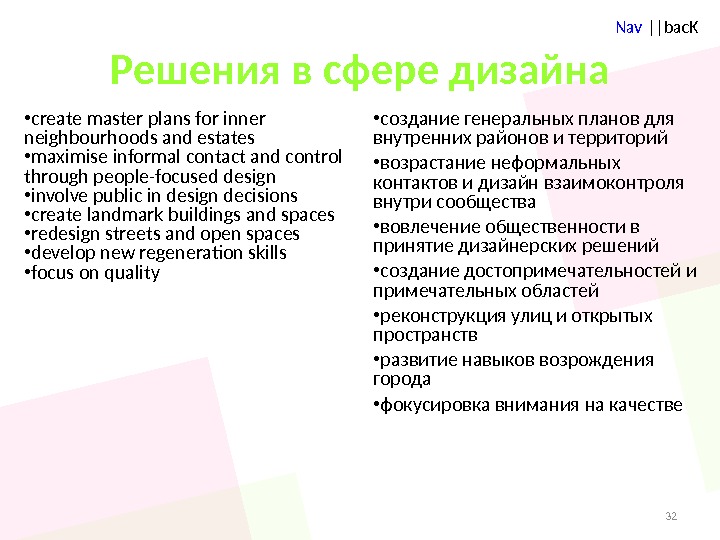 Nav ||bacK

Решения в сфере дизайна

• create master plans for inner neighbourhoods and estates
• maximise informal contact and control through people-focused design
• involve public in design decisions
• create landmark buildings and spaces
• redesign streets and open spaces
• develop new regeneration skills
• focus on quality

• создание генеральных планов для внутренних районов и территорий
• возрастание неформальных контактов и дизайн взаимоконтроля внутри сообщества
• вовлечение общественности в принятие дизайнерских решений
• создание достопримечательностей и примечательных областей
• реконструкция улиц и открытых пространств
• развитие навыков возрождения города
• фокусировка внимания на качестве

32